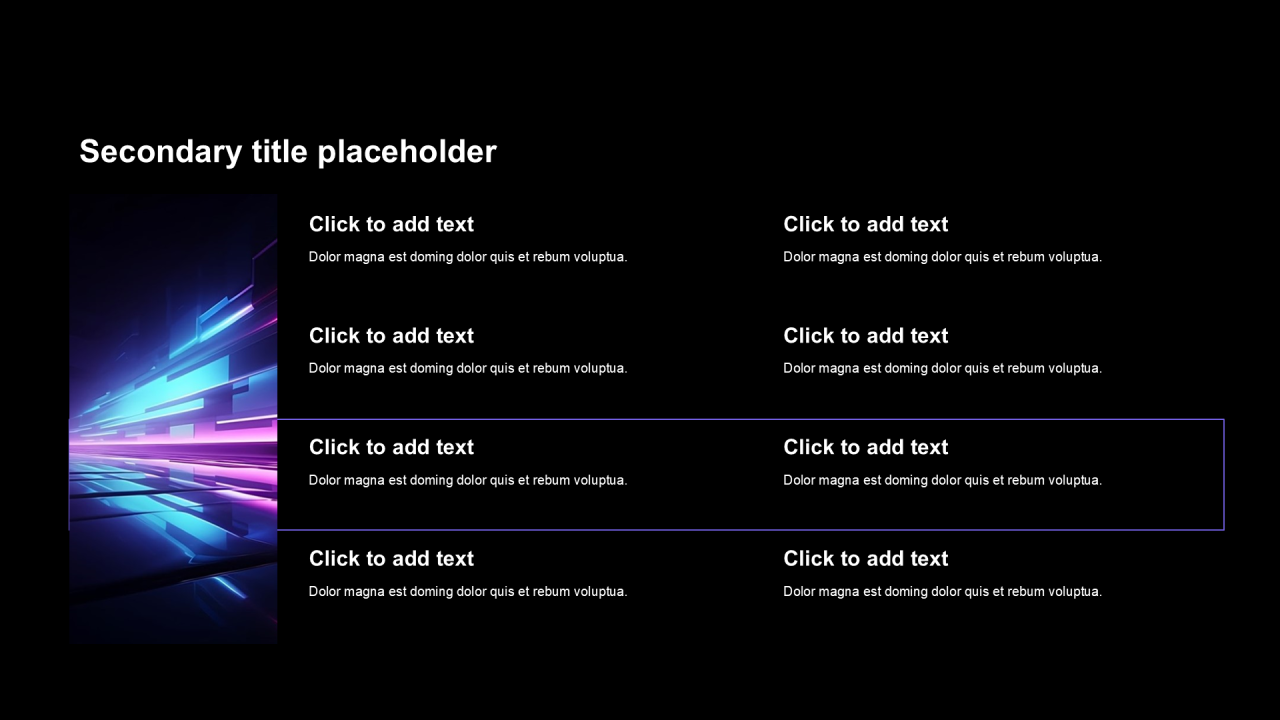 Secondary title placeholder

Click to add text

Dolor magna est doming dolor quis et rebum voluptua.

Click to add text

Dolor magna est doming dolor quis et rebum voluptua.

Click to add text

Dolor magna est doming dolor quis et rebum voluptua.

Click to add text

Dolor magna est doming dolor quis et rebum voluptua.

Click to add text

Dolor magna est doming dolor quis et rebum voluptua.

Click to add text

Dolor magna est doming dolor quis et rebum voluptua.

Click to add text

Dolor magna est doming dolor quis et rebum voluptua.

Click to add text

Dolor magna est doming dolor quis et rebum voluptua.